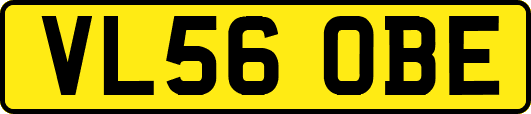 VL56 OBE